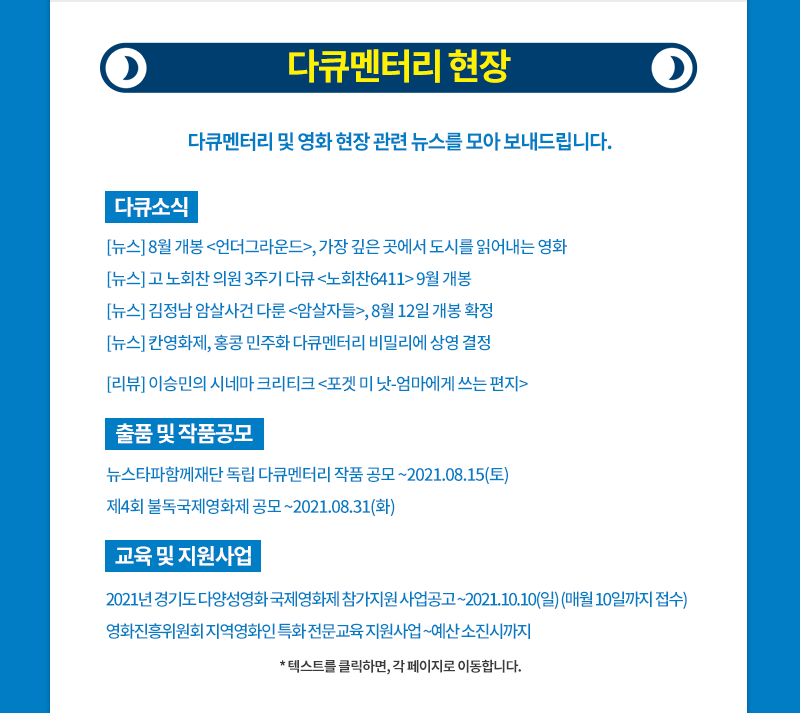 다큐멘터리 현장

다큐멘터리 및 영화 현장 관련 뉴스를 모아 보내드립니다.

다큐소식

[뉴스] 8월 개봉 <언더그라운드>, 가장 깊은 곳에서 도시를 읽어내는 영화

[뉴스] 고 노회찬 의원 3주기 다큐 <노회찬6411> 9월 개봉

[뉴스] 김정남 암살사건 다룬 <암살자들>, 8월 12일 개봉 확정

[뉴스] 칸영화제, 홍콩 민주화 다큐멘터리 비밀리에 상영 결정

[리뷰] 이승민의 시네마 크리티크 <포겟 미 낫-엄마에게 쓰는 편지>

출품 및 작품공모

뉴스타파함께재단 독립 다큐멘터리 작품 공모 ~2021.08.15(토)

제4회 불독국제영화제 공모 ~2021.08.31(화)

교육 및 지원사업

2021년 경기도 다양성영화 국제영화제 참가지원 사업공고 ~2021.10.10(일) (매월 10일까지 접수)

영화진흥위원회 지역영화인 특화 전문교육 지원사업 ~예산 소진시까지

* 텍스트를 클릭하면, 각 페이지로 이동합니다.